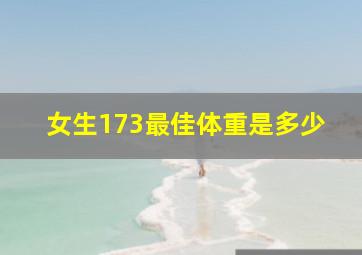 女生173最佳体重是多少